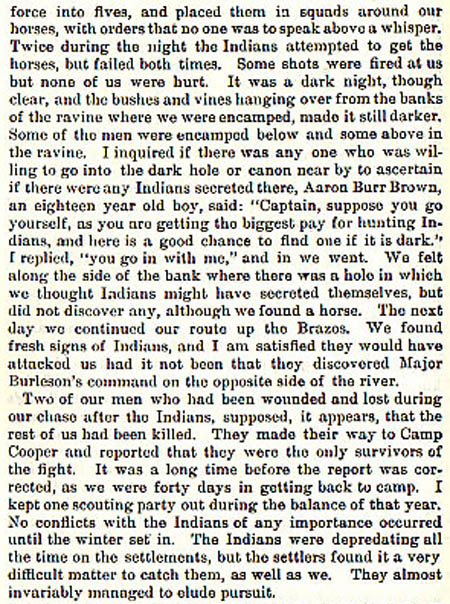 force into fives, and placed them in squads around our horses, with orders that no one was to speak above a whisper. Twice during the night the Indians attempted to get the horses, but failed both times. Some shots were fired at us but none of us were hurt. It was a dark night, though clear, and the bushes and vines hanging over from the banks of the ravine where we were encamped, made it still darker. Some of the men were encamped below and some above in the ravine. I inquired if there was any one who was willing to go into the dark hole or canon near by to ascertain if there were any Indians secreted there, Aaron Burr Brown, an eighteen year old boy, said: "Captain, suppose you go yourself, as you are getting the biggest pay for hunting Indians, and here is a good chance to find one if it is dark." I replied, "you go in with me," and in we went. We felt along the side of the bank where there was a hole in which we thought Indians might have secreted themselves, but did not discover any, although we found a horse. The next day we continued our route up the Brazos. We found fresh signs of Indians, and I am satisfied they would have attacked us had it not been that they discovered Major Burleson's command on the opposite side of the river.

Two of our men who had been wounded and lost during our chase after the Indians, supposed, it appears, that the rest of us had been killed. They made their way to Camp Cooper and reported that they were the only survivors of the fight. It was a long time before the report was corrected, as we were forty days in getting back to camp. I kept one scouting party out during the balance of that year. No conflicts with the Indians of any importance occurred until the winter set in. The Indians were depredating all the time on the settlements, but the settlers found it a very difficult matter to catch them, as well as we. They almost invariably managed to elude pursuit.